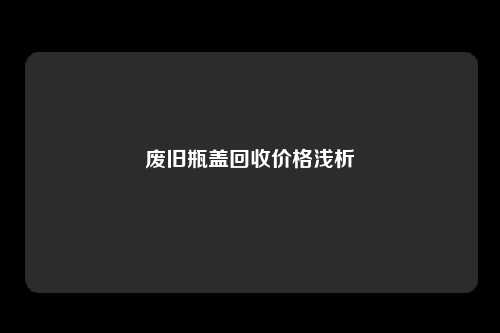 废旧瓶盖回收价格浅析